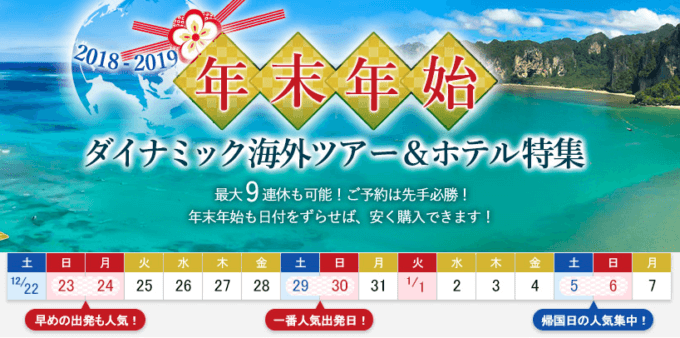 2018 - 2019
年末年始
ダイナミック海外ツアー＆ホテル特集
最大9連休も可能！ご予約は先手必勝！
年末年始も日付をずらせば、安く購入できます！

| 土 | 日 | 月 | 火 | 水 | 木 | 金 | 土 | 日 | 月 | 火 | 水 | 木 | 金 | 土 | 日 | 月 |
|---|---|---|---|---|---|---|---|---|---|---|---|---|---|---|---|---|
| 12/22 | 23 | 24 | 25 | 26 | 27 | 28 | 29 | 30 | 31 | 1/1 | 2 | 3 | 4 | 5 | 6 | 7 |

早めの出発も人気！
一番人気出発日！
帰国日の人気集中！